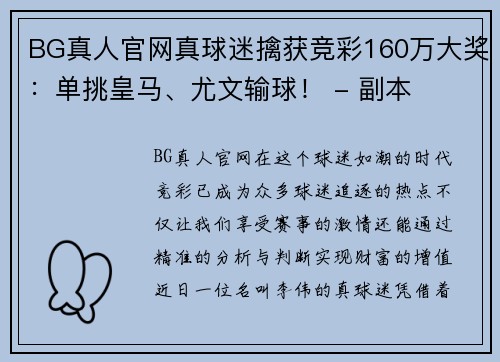 BG真人官网真球迷擒获竞彩160万大奖：单挑皇马、尤文输球！ – 副本

BG真人官网在这个球迷如潮的时代竞彩已成为众多球迷追逐的热点不仅让我们享受赛事的激情还能通过精准的分析与判断实现财富的增值近日一位名叫李伟的真球迷凭借着